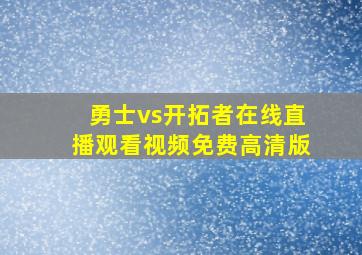 勇士vs开拓者在线直播观看视频免费高清版